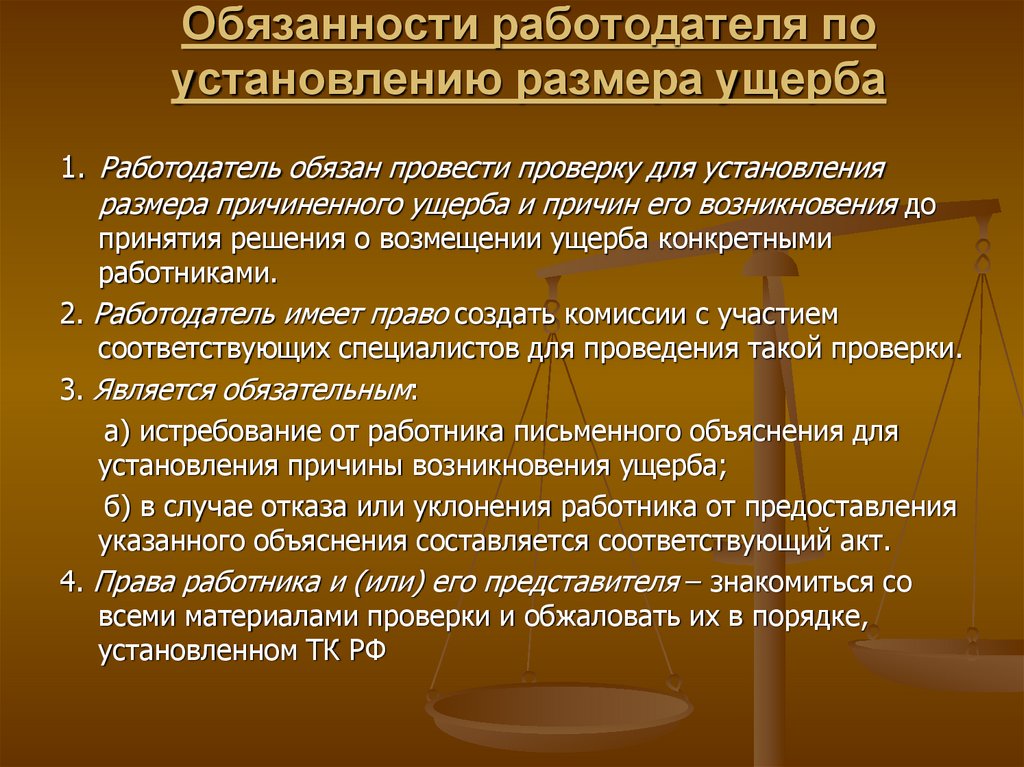 Обязанности работодателя по установлению размера ущерба

1. Работодатель обязан провести проверку для установления размера причиненного ущерба и причин его возникновения до принятия решения о возмещении ущерба конкретными работниками.

2. Работодатель имеет право создать комиссии с участием соответствующих специалистов для проведения такой проверки.

3. Является обязательным:

а) истребование от работника письменного объяснения для установления причины возникновения ущерба;

б) в случае отказа или уклонения работника от предоставления указанного объяснения составляется соответствующий акт.

4. Права работника и (или) его представителя – знакомиться со всеми материалами проверки и обжаловать их в порядке, установленном ТК РФ